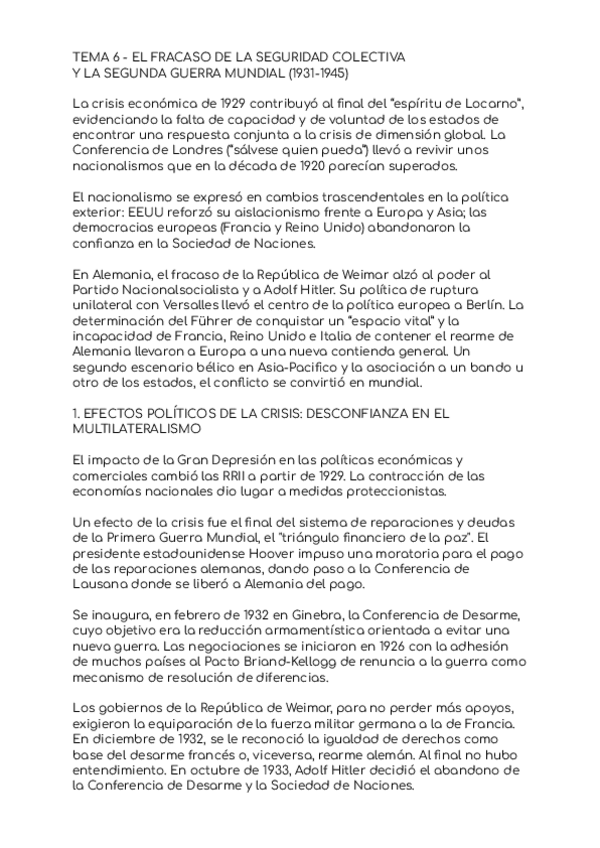 TEMA 6 - EL FRACASO DE LA SEGURIDAD COLECTIVA
Y LA SEGUNDA GUERRA MUNDIAL (1931-1945)

La crisis económica de 1929 contribuyó al final del "espíritu de Locarno", evidenciando la falta de capacidad y de voluntad de los estados de encontrar una respuesta conjunta a la crisis de dimensión global. La Conferencia de Londres ("sálvese quien pueda") llevó a revivir unos nacionalismos que en la década de 1920 parecían superados.

El nacionalismo se expresó en cambios trascendentales en la política exterior: EEUU reforzó su aislacionismo frente a Europa y Asia; las democracias europeas (Francia y Reino Unido) abandonaron la confianza en la Sociedad de Naciones.

En Alemania, el fracaso de la República de Weimar alzó al poder al Partido Nacionalsocialista y a Adolf Hitler. Su política de ruptura unilateral con Versalles llevó el centro de la política europea a Berlín. La determinación del Führer de conquistar un "espacio vital" y la incapacidad de Francia, Reino Unido e Italia de contener el rearme de Alemania llevaron a Europa a una nueva contienda general. Un segundo escenario bélico en Asia-Pacifico y la asociación a un bando u otro de los estados, el conflicto se convirtió en mundial.

1. EFECTOS POLÍTICOS DE LA CRISIS: DESCONFIANZA EN EL MULTILATERALISMO

El impacto de la Gran Depresión en las políticas económicas y comerciales cambió las RRII a partir de 1929. La contracción de las economías nacionales dio lugar a medidas proteccionistas.

Un efecto de la crisis fue el final del sistema de reparaciones y deudas de la Primera Guerra Mundial, el "triángulo financiero de la paz". El presidente estadounidense Hoover impuso una moratoria para el pago de las reparaciones alemanas, dando paso a la Conferencia de Lausana donde se liberó a Alemania del pago.

Se inaugura, en febrero de 1932 en Ginebra, la Conferencia de Desarme, cuyo objetivo era la reducción armamentística orientada a evitar una nueva guerra. Las negociaciones se iniciaron en 1926 con la adhesión de muchos países al Pacto Briand-Kellogg de renuncia a la guerra como mecanismo de resolución de diferencias.

Los gobiernos de la República de Weimar, para no perder más apoyos, exigieron la equiparación de la fuerza militar germana a la de Francia. En diciembre de 1932, se le reconoció la igualdad de derechos como base del desarme francés o, viceversa, rearme alemán. Al final no hubo entendimiento. En octubre de 1933, Adolf Hitler decidió el abandono de la Conferencia de Desarme y la Sociedad de Naciones.